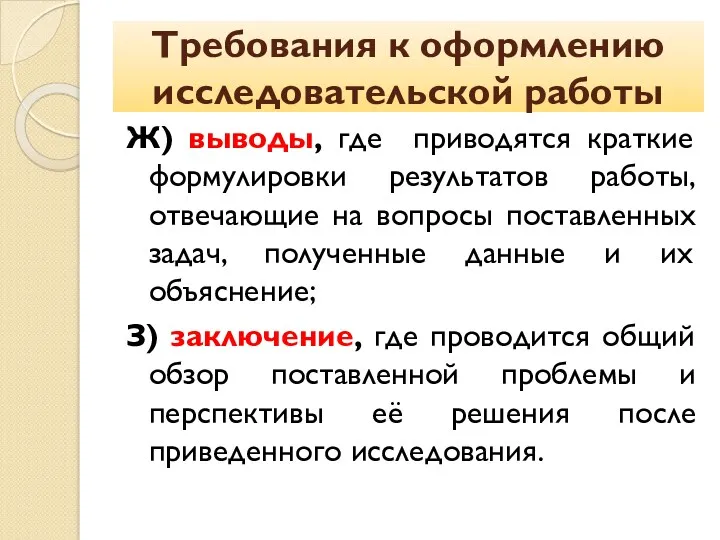 Требования к оформлению исследовательской работы

Ж) выводы, где приводятся краткие формулировки результатов работы, отвечающие на вопросы поставленных задач, полученные данные и их объяснение;

З) заключение, где проводится общий обзор поставленной проблемы и перспективы её решения после приведенного исследования.